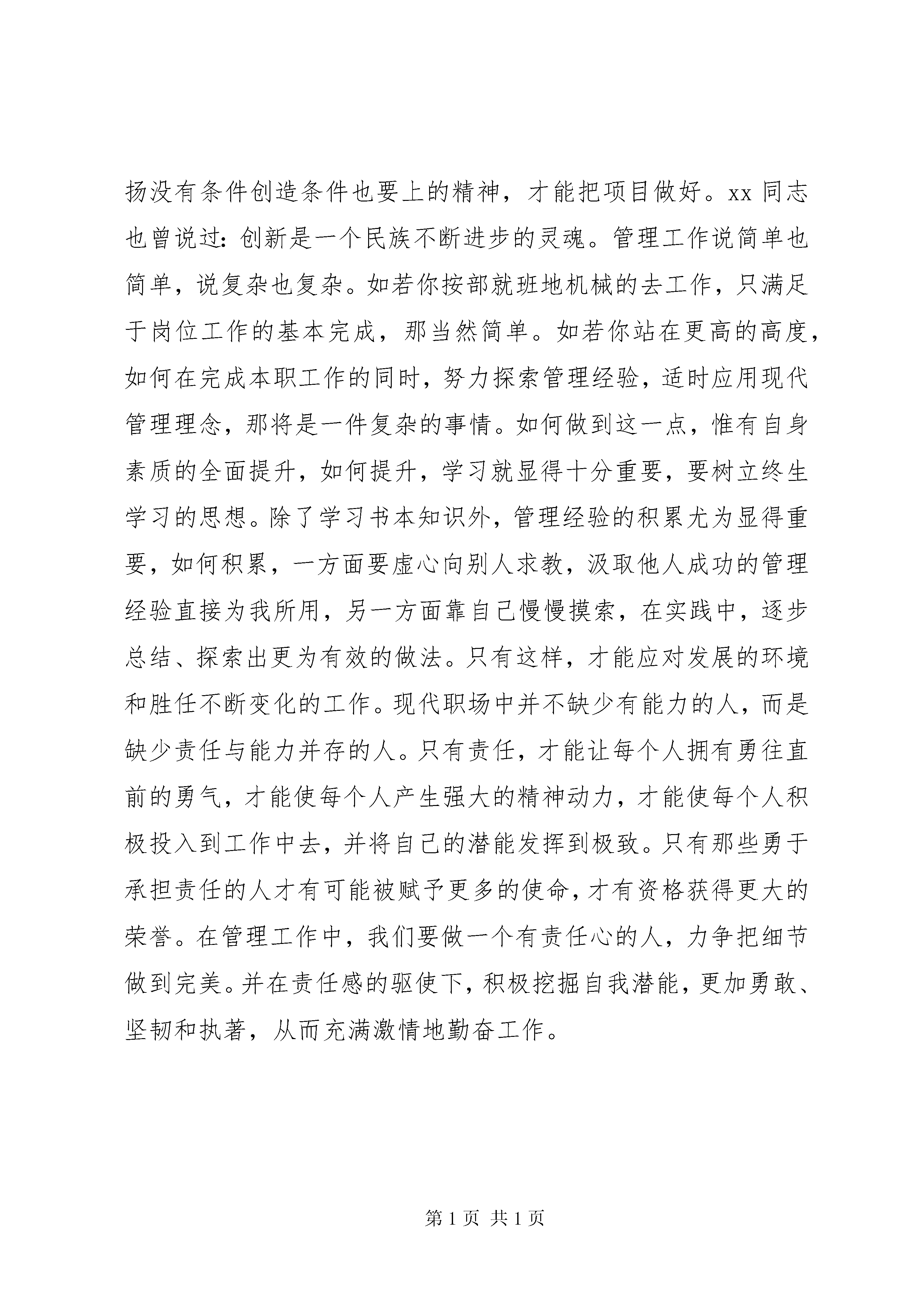 扬没有条件创造条件也要上的精神，才能把项目做好。xx 同志也曾说过：创新是一个民族不断进步的灵魂。管理工作说简单也简单，说复杂也复杂。如若你按部就班地机械的去工作，只满足于岗位工作的基本完成，那当然简单。如若你站在更高的高度，如何在完成本职工作的同时，努力探索管理经验，适时应用现代管理理念，那将是一件复杂的事情。如何做到这一点，惟有自身素质的全面提升，如何提升，学习就显得十分重要，要树立终生学习的思想。除了学习书本知识外，管理经验的积累尤为显得重要，如何积累，一方面要虚心向别人求教，汲取他人成功的管理经验直接为我所用，另一方面靠自己慢慢摸索，在实践中，逐步总结、探索出更为有效的做法。只有这样，才能应对发展的环境和胜任不断变化的工作。现代职场中并不缺少有能力的人，而是缺少责任与能力并存的人。只有责任，才能让每个人拥有勇往直前的勇气，才能使每个人产生强大的精神动力，才能使每个人积极投入到工作中去，并将自己的潜能发挥到极致。只有那些勇于承担责任的人才有可能被赋予更多的使命，才有资格获得更大的荣誉。在管理工作中，我们要做一个有责任心的人，力争把细节做到完美。并在责任感的驱使下，积极挖掘自我潜能，更加勇敢、坚韧和执著，从而充满激情地勤奋工作。

第 1 页 共 1 页